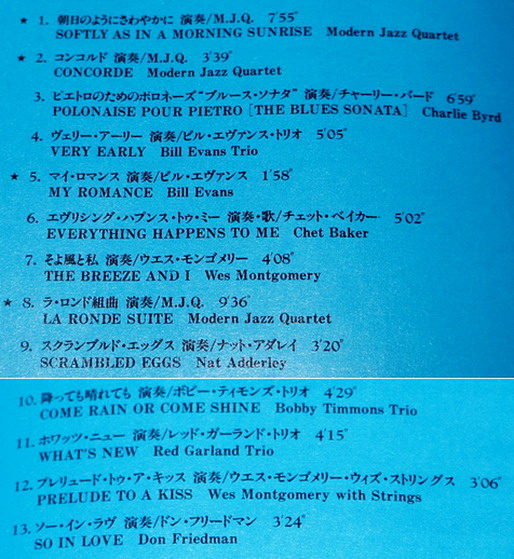 ★ 1. 朝日のようにさわやかに 演奏/M.J.Q. 7'55"
SOFTLY AS IN A MORNING SUNRISE Modern Jazz Quartet

★ 2. コンコルド 演奏/M.J.Q. 3'39"
CONCORDE Modern Jazz Quartet

3. ピエトロのためのポロネーズ"ブルース・ソナタ" 演奏/チャーリー・バード 6'59"
POLONAISE POUR PIETRO [THE BLUES SONATA] Charlie Byrd

4. ヴェリー・アーリー 演奏/ビル・エヴァンス・トリオ 5'05"
VERY EARLY Bill Evans Trio

★ 5. マイ・ロマンス 演奏/ビル・エヴァンス 1'58"
MY ROMANCE Bill Evans

6. エヴリシング・ハプンス・トゥ・ミー 演奏・歌/チェット・ベイカー 5'02"
EVERYTHING HAPPENS TO ME Chet Baker

7. そよ風と私 演奏/ウエス・モンゴメリー 4'08"
THE BREEZE AND I Wes Montgomery

★ 8. ラ・ロンド組曲 演奏/M.J.Q. 9'36"
LA RONDE SUITE Modern Jazz Quartet

9. スクランブルド・エッグス 演奏/ナット・アダレイ 3'20"
SCRAMBLED EGGS Nat Adderley

10. 降っても晴れても 演奏/ボビー・ティモンズ・トリオ 4'29"
COME RAIN OR COME SHINE Bobby Timmons Trio

11. ホワッツ・ニュー 演奏/レッド・ガーランド・トリオ 4'15"
WHAT'S NEW Red Garland Trio

12. プレリュード・トゥ・ア・キッス 演奏/ウエス・モンゴメリー・ウィズ・ストリングス 3'06"
PRELUDE TO A KISS Wes Montgomery with Strings

13. ソー・イン・ラヴ 演奏/ドン・フリードマン 3'24"
SO IN LOVE Don Friedman